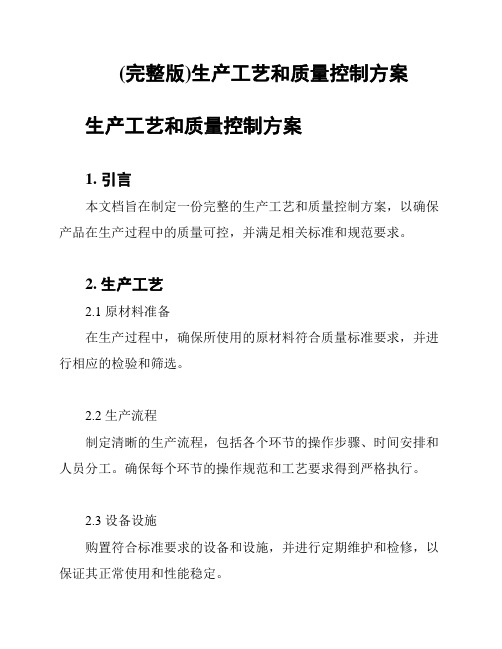 (完整版)生产工艺和质量控制方案

生产工艺和质量控制方案

1. 引言

本文档旨在制定一份完整的生产工艺和质量控制方案，以确保产品在生产过程中的质量可控，并满足相关标准和规范要求。

2. 生产工艺

2.1 原材料准备

在生产过程中，确保所使用的原材料符合质量标准要求，并进行相应的检验和筛选。

2.2 生产流程

制定清晰的生产流程，包括各个环节的操作步骤、时间安排和人员分工。确保每个环节的操作规范和工艺要求得到严格执行。

2.3 设备设施

购置符合标准要求的设备和设施，并进行定期维护和检修，以保证其正常使用和性能稳定。